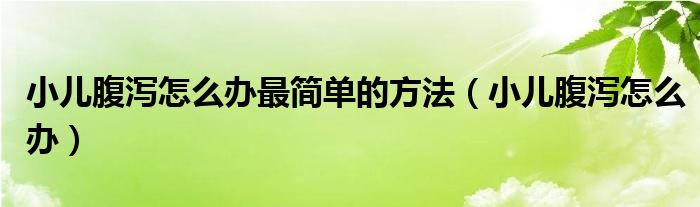 小儿腹泻怎么办最简单的方法（小儿腹泻怎么办）